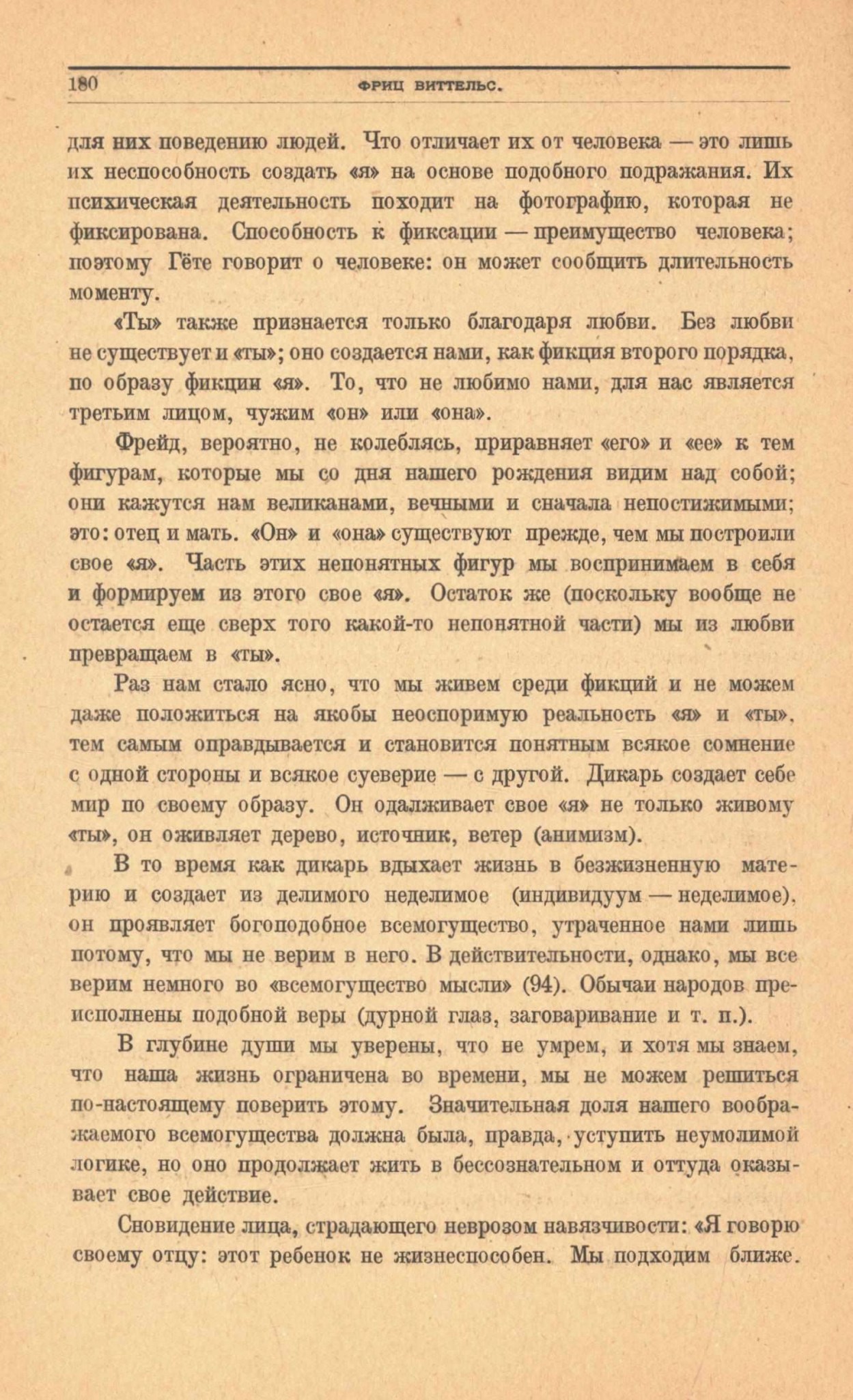 180 ФРИЦ ВИТТЕЛЬС.

для них поведению людей. Что отличает их от человека — это лишь их неспособность создать «я» на основе подобного подражания. Их психическая деятельность походит на фотографию, которая не фиксирована. Способность к фиксации — преимущество человека; поэтому Гёте говорит о человеке: он может сообщить длительность моменту.

«Ты» также признается только благодаря любви. Без любви не существует и «ты»; оно создается нами, как фикция второго порядка, по образу фикции «я». То, что не любимо нами, для нас является третьим лицом, чужим «он» или «она».

Фрейд, вероятно, не колеблясь, приравняет «его» и «ее» к тем фигурам, которые мы со дня нашего рождения видим над собой; они кажутся нам великанами, вечными и сначала непостижимыми; это: отец и мать. «Он» и «она» существуют прежде, чем мы построили свое «я». Часть этих непонятных фигур мы воспринимаем в себя и формируем из этого свое «я». Остаток же (поскольку вообще не остается еще сверх того какой-то непонятной части) мы из любви превращаем в «ты».

Раз нам стало ясно, что мы живем среди фикций и не можем даже положиться на якобы неоспоримую реальность «я» и «ты», тем самым оправдывается и становится понятным всякое сомнение с одной стороны и всякое суеверие — с другой. Дикарь создает себе мир по своему образу. Он одалживает свое «я» не только живому «ты», он оживляет дерево, источник, ветер (анимизм).

В то время как дикарь вдыхает жизнь в безжизненную материю и создает из делимого неделимое (индивидуум — неделимое), он проявляет богоподобное всемогущество, утраченное нами лишь потому, что мы не верим в него. В действительности, однако, мы все верим немного во «всемогущество мысли» (94). Обычаи народов преисполнены подобной веры (дурной глаз, заговаривание и т. п.).

В глубине души мы уверены, что не умрем, и хотя мы знаем, что наша жизнь ограничена во времени, мы не можем решиться по-настоящему поверить этому. Значительная доля нашего воображаемого всемогущества должна была, правда, уступить неумолимой логике, но оно продолжает жить в бессознательном и оттуда оказывает свое действие.

Сновидение лица, страдающего неврозом навязчивости: «Я говорю своему отцу: этот ребенок не жизнеспособен. Мы подходим ближе.